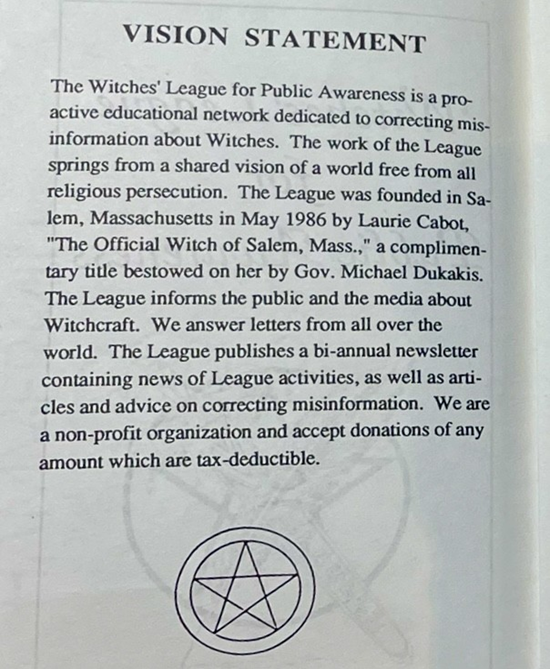 VISION STATEMENT

The Witches' League for Public Awareness is a proactive educational network dedicated to correcting misinformation about Witches. The work of the League springs from a shared vision of a world free from all religious persecution. The League was founded in Salem, Massachusetts in May 1986 by Laurie Cabot, "The Official Witch of Salem, Mass.," a complimentary title bestowed on her by Gov. Michael Dukakis. The League informs the public and the media about Witchcraft. We answer letters from all over the world. The League publishes a bi-annual newsletter containing news of League activities, as well as articles and advice on correcting misinformation. We are a non-profit organization and accept donations of any amount which are tax-deductible.